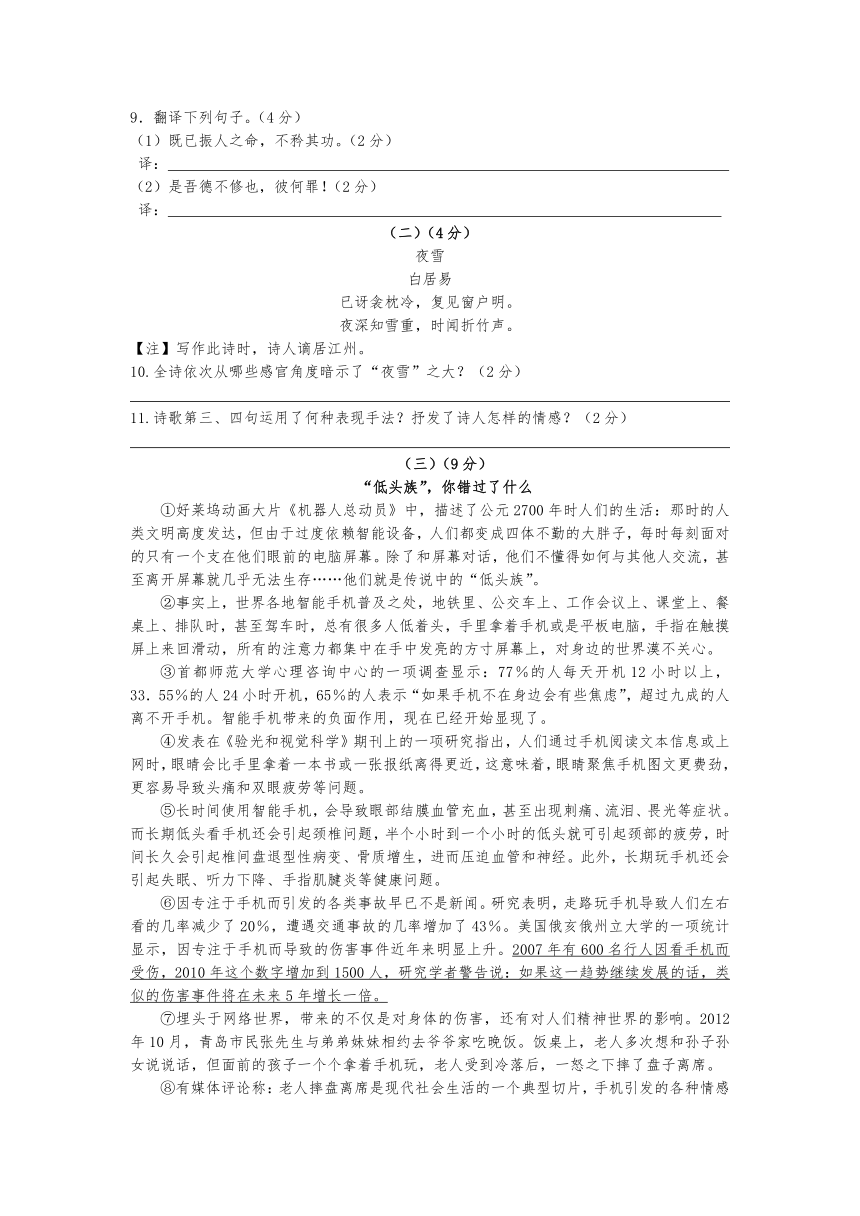 9．翻译下列句子。（4分）
（1）既已振人之命，不矜其功。（2分）
译：
（2）是吾德不修也，彼何罪！（2分）
译：

（二）（4分）
夜雪
白居易
已讶衾枕冷，复见窗户明。
夜深知雪重，时闻折竹声。
【注】写作此诗时，诗人谪居江州。
10.全诗依次从哪些感官角度暗示了“夜雪”之大？（2分）

11.诗歌第三、四句运用了何种表现手法？抒发了诗人怎样的情感？（2分）

（三）（9分）
“低头族”，你错过了什么
①好莱坞动画大片《机器人总动员》中，描述了公元2700年时人们的生活：那时的人类文明高度发达，但由于过度依赖智能设备，人们都变成四体不勤的大胖子，每时每刻面对的只有一个支在他们眼前的电脑屏幕。除了和屏幕对话，他们不懂得如何与其他人交流，甚至离开屏幕就几乎无法生存……他们就是传说中的“低头族”。
②事实上，世界各地智能手机普及之处，地铁里、公交车上、工作会议上、课堂上、餐桌上、排队时，甚至驾车时，总有很多人低着头，手里拿着手机或是平板电脑，手指在触摸屏上来回滑动，所有的注意力都集中在手中发亮的方寸屏幕上，对身边的世界漠不关心。
③首都师范大学心理咨询中心的一项调查显示：77%的人每天开机12小时以上，33．55%的人24小时开机，65%的人表示“如果手机不在身边会有些焦虑”，超过九成的人离不开手机。智能手机带来的负面作用，现在已经开始显现了。
④发表在《验光和视觉科学》期刊上的一项研究指出，人们通过手机阅读文本信息或上网时，眼睛会比手里拿着一本书或一张报纸离得更近，这意味着，眼睛聚焦手机图文更费劲，更容易导致头痛和双眼疲劳等问题。
⑤长时间使用智能手机，会导致眼部结膜血管充血，甚至出现刺痛、流泪、畏光等症状。而长期低头看手机还会引起颈椎问题，半个小时到一个小时的低头就可引起颈部的疲劳，时间长久会引起椎间盘退型性病变、骨质增生，进而压迫血管和神经。此外，长期玩手机还会引起失眠、听力下降、手指肌腱炎等健康问题。
⑥因专注于手机而引发的各类事故早已不是新闻。研究表明，走路玩手机导致人们左右看的几率减少了20%，遭遇交通事故的几率增加了43%。美国俄亥俄州立大学的一项统计显示，因专注于手机而导致的伤害事件近年来明显上升。2007年有600名行人因看手机而受伤，2010年这个数字增加到1500人，研究学者警告说：如果这一趋势继续发展的话，类似的伤害事件将在未来5年增长一倍。
⑦埋头于网络世界，带来的不仅是对身体的伤害，还有对人们精神世界的影响。2012年10月，青岛市民张先生与弟弟妹妹相约去爷爷家吃晚饭。饭桌上，老人多次想和孙子孙女说说话，但面前的孩子一个个拿着手机玩，老人受到冷落后，一怒之下摔了盘子离席。
⑧有媒体评论称：老人摔盘离席是现代社会生活的一个典型切片，手机引发的各种情感